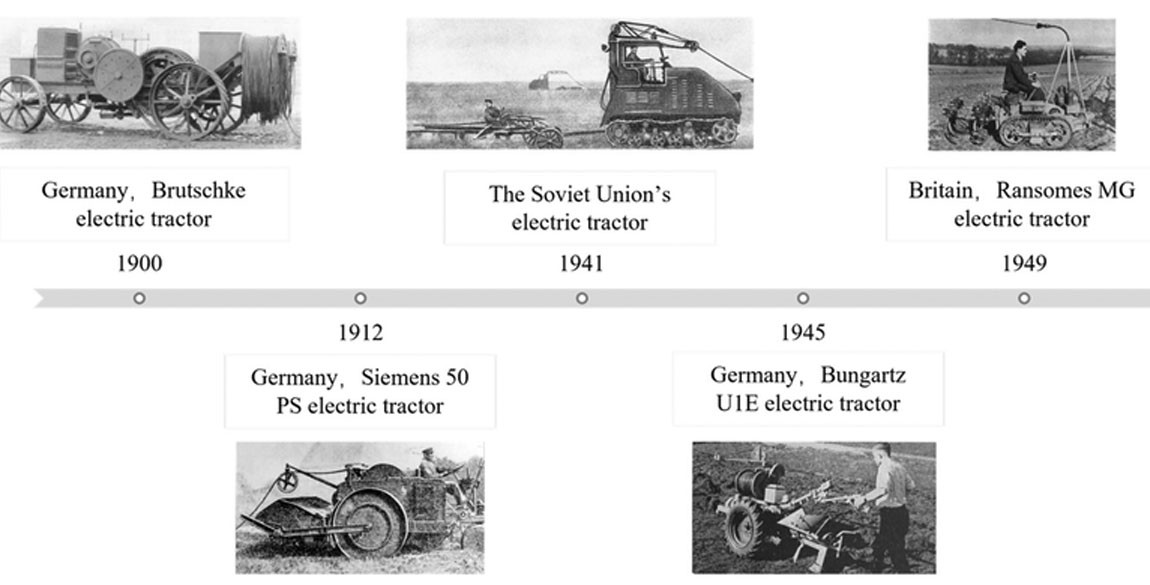 Germany, Brutschke electric tractor

1900

The Soviet Union's electric tractor

1941

Britain, Ransomes MG electric tractor

1949

1912

Germany, Siemens 50 PS electric tractor

1945

Germany, Bungartz U1E electric tractor